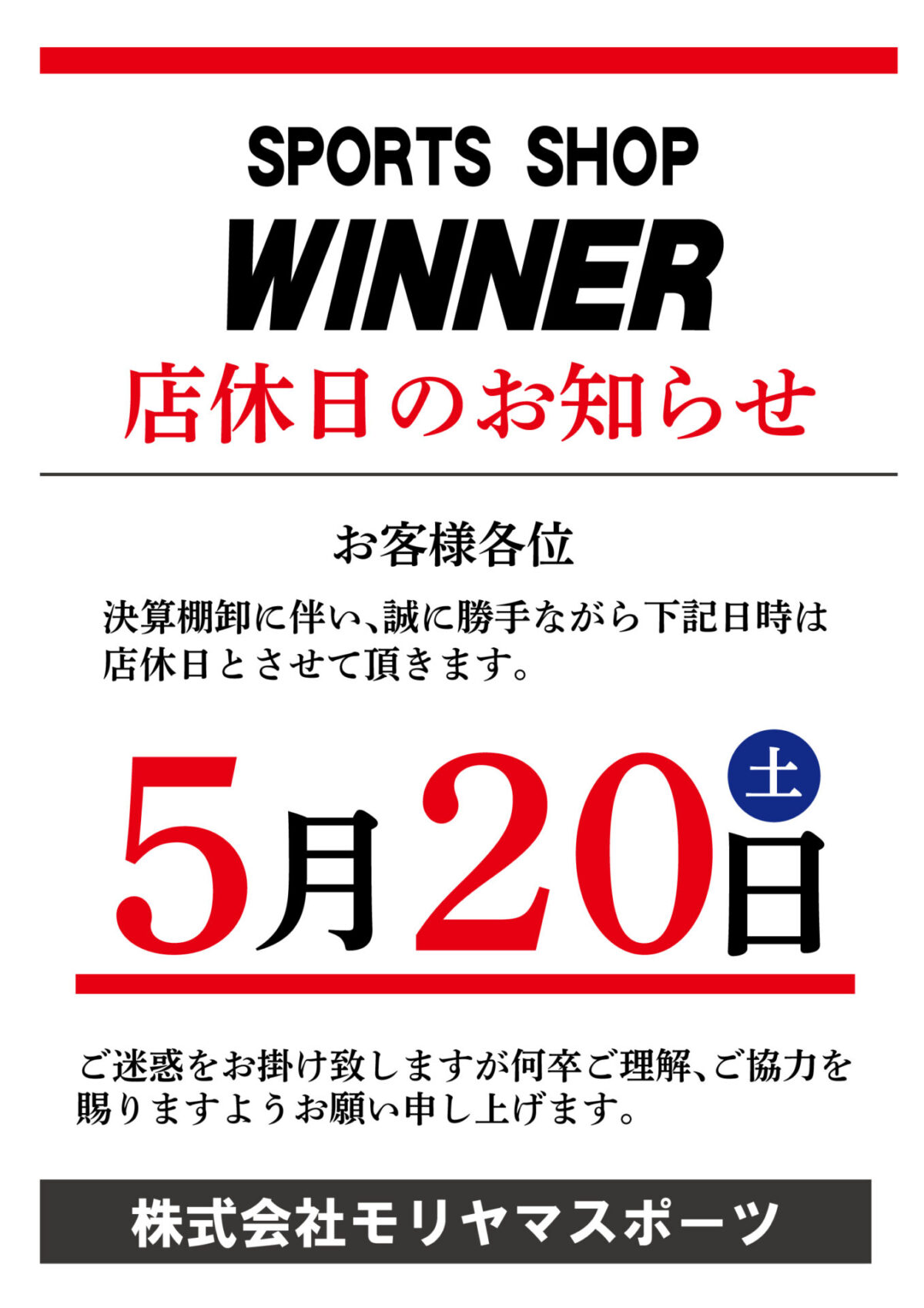 SPORTS SHOP
WINNER
店休日のお知らせ

お客様各位

決算棚卸に伴い、誠に勝手ながら下記日時は店休日とさせて頂きます。

5月20日 土

ご迷惑をお掛け致しますが何卒ご理解、ご協力を賜りますようお願い申し上げます。

株式会社モリヤマスポーツ